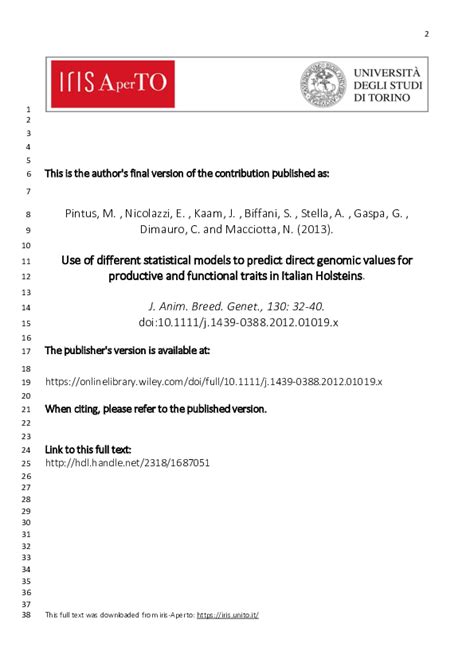 2

IRIS AperTO

UNIVERSITÀ DEGLI STUDI DI TORINO

1
2
3
4
5
6 This is the author's final version of the contribution published as:
7
8 Pintus, M. , Nicolazzi, E. , Kaam, J. , Biffani, S. , Stella, A. , Gaspa, G. ,
9 Dimauro, C. and Macciotta, N. (2013).
10
11 Use of different statistical models to predict direct genomic values for
12 productive and functional traits in Italian Holsteins.
13
14 J. Anim. Breed. Genet., 130: 32-40.
15 doi:10.1111/j.1439-0388.2012.01019.x
16
17 The publisher's version is available at:
18
19 https://onlinelibrary.wiley.com/doi/full/10.1111/j.1439-0388.2012.01019.x
20
21 When citing, please refer to the published version.
22
23
24 Link to this full text:
25 http://hdl.handle.net/2318/1687051
26
27
28
29
30
31
32
33
34
35
36
37
38 This full text was downloaded from iris-Aperto: https://iris.unito.it/